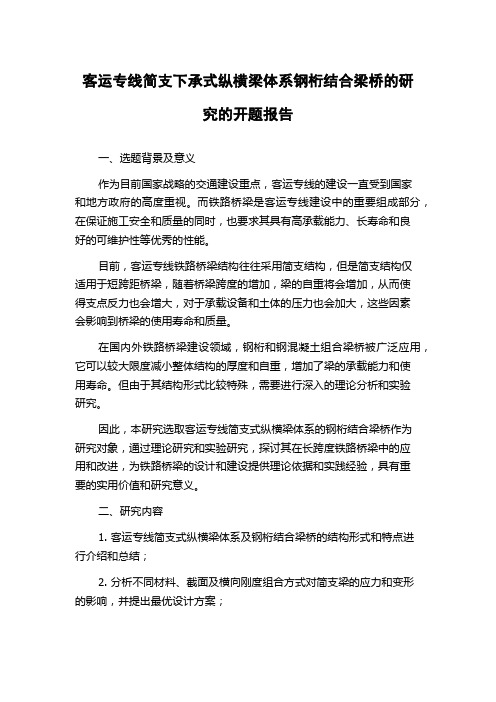 客运专线简支下承式纵横梁体系钢桁结合梁桥的研究的开题报告

一、选题背景及意义

作为目前国家战略的交通建设重点，客运专线的建设一直受到国家和地方政府的高度重视。而铁路桥梁是客运专线建设中的重要组成部分，在保证施工安全和质量的同时，也要求其具有高承载能力、长寿命和良好的可维护性等优秀的性能。

目前，客运专线铁路桥梁结构往往采用简支结构，但是简支结构仅适用于短跨距桥梁，随着桥梁跨度的增加，梁的自重将会增加，从而使得支点反力也会增大，对于承载设备和土体的压力也会加大，这些因素会影响到桥梁的使用寿命和质量。

在国内外铁路桥梁建设领域，钢桁和钢混凝土组合梁桥被广泛应用，它可以较大限度减小整体结构的厚度和自重，增加了梁的承载能力和使用寿命。但由于其结构形式比较特殊，需要进行深入的理论分析和实验研究。

因此，本研究选取客运专线简支式纵横梁体系的钢桁结合梁桥作为研究对象，通过理论研究和实验研究，探讨其在长跨度铁路桥梁中的应用和改进，为铁路桥梁的设计和建设提供理论依据和实践经验，具有重要的实用价值和研究意义。

二、研究内容

1. 客运专线简支式纵横梁体系及钢桁结合梁桥的结构形式和特点进行介绍和总结；

2. 分析不同材料、截面及横向刚度组合方式对简支梁的应力和变形的影响，并提出最优设计方案；